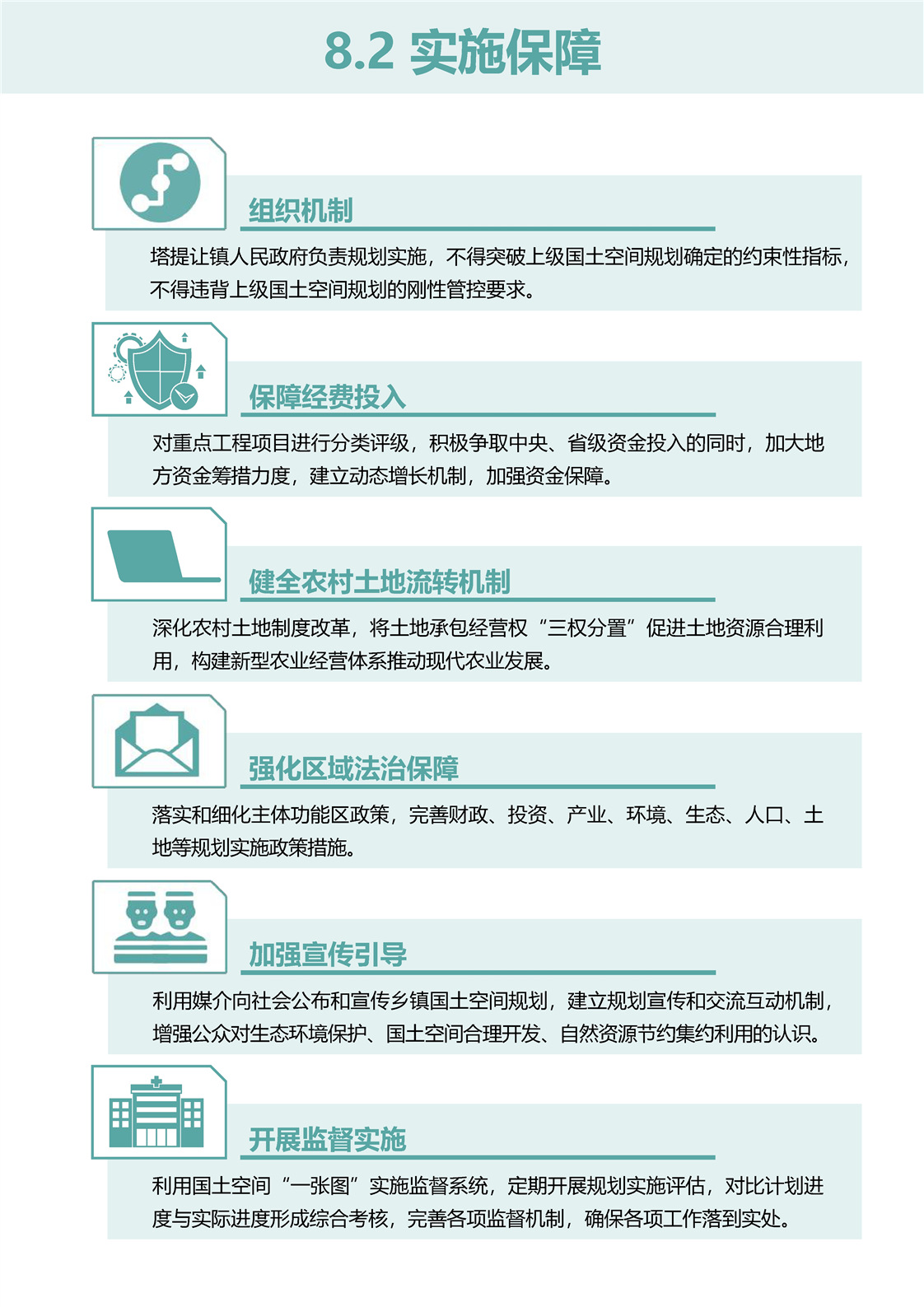 8.2 实施保障

组织机制

塔提让镇人民政府负责规划实施，不得突破上级国土空间规划确定的约束性指标，不得违背上级国土空间规划的刚性管控要求。

保障经费投入

对重点工程项目进行分类评级，积极争取中央、省级资金投入的同时，加大地方资金筹措力度，建立动态增长机制，加强资金保障。

健全农村土地流转机制

深化农村土地制度改革，将土地承包经营权“三权分置”促进土地资源合理利用，构建新型农业经营体系推动现代农业发展。

强化区域法治保障

落实和细化主体功能区政策，完善财政、投资、产业、环境、生态、人口、土地等规划实施政策措施。

加强宣传引导

利用媒介向社会公布和宣传乡镇国土空间规划，建立规划宣传和交流互动机制，增强公众对生态环境保护、国土空间合理开发、自然资源节约集约利用的认识。

开展监督实施

利用国土空间“一张图”实施监督系统，定期开展规划实施评估，对比计划进度与实际进度形成综合考核，完善各项监督机制，确保各项工作落到实处。